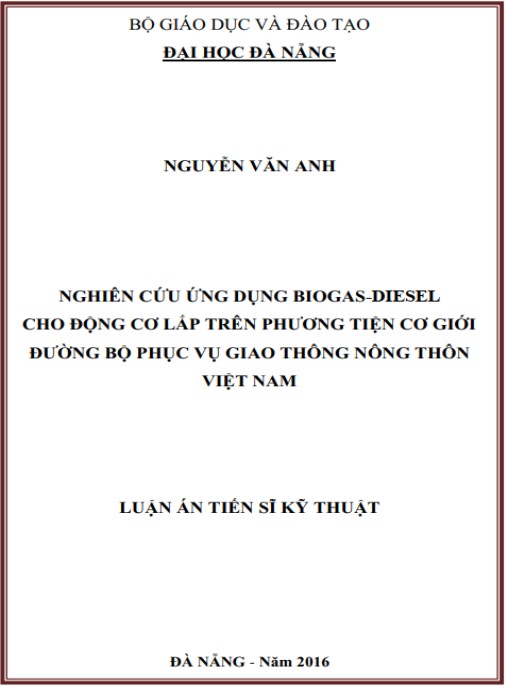 BỘ GIÁO DỤC VÀ ĐÀO TẠO
ĐẠI HỌC ĐÀ NẴNG

NGUYỄN VĂN ANH

NGHIÊN CỨU ỨNG DỤNG BIOGAS-DIESEL CHO ĐỘNG CƠ LẮP TRÊN PHƯƠNG TIỆN CƠ GIỚI ĐƯỜNG BỘ PHỤC VỤ GIAO THÔNG NÔNG THÔN VIỆT NAM

LUẬN ÁN TIẾN SĨ KỸ THUẬT

ĐÀ NẴNG - Năm 2016